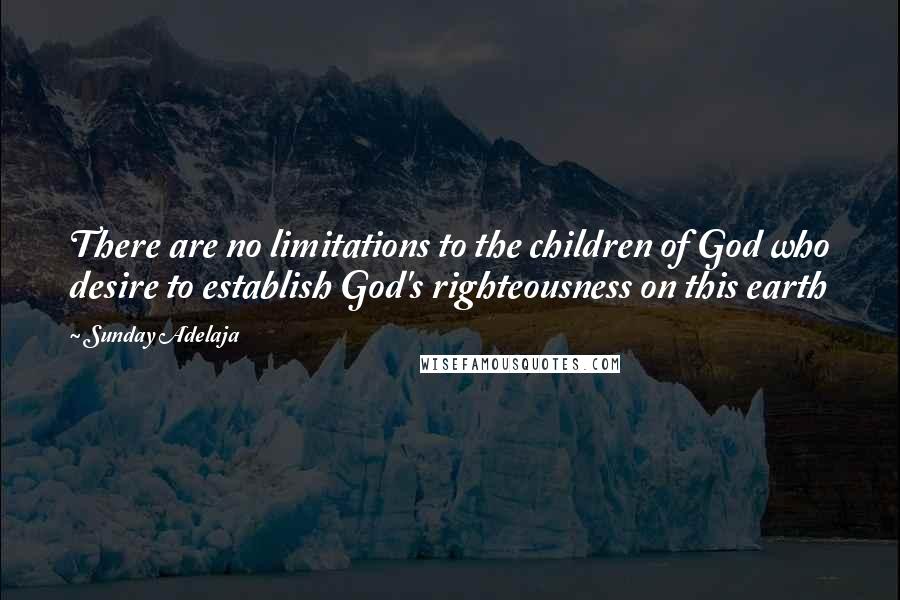 There are no limitations to the children of God who desire to establish God's righteousness on this earth

~ Sunday Adelaja

WISEFAMOUSQUOTES.COM